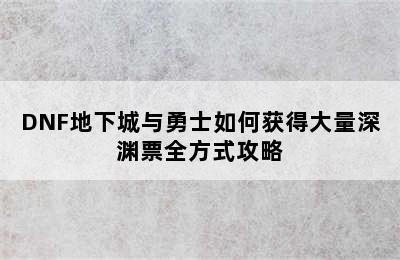 DNF地下城与勇士如何获得大量深渊票全方式攻略